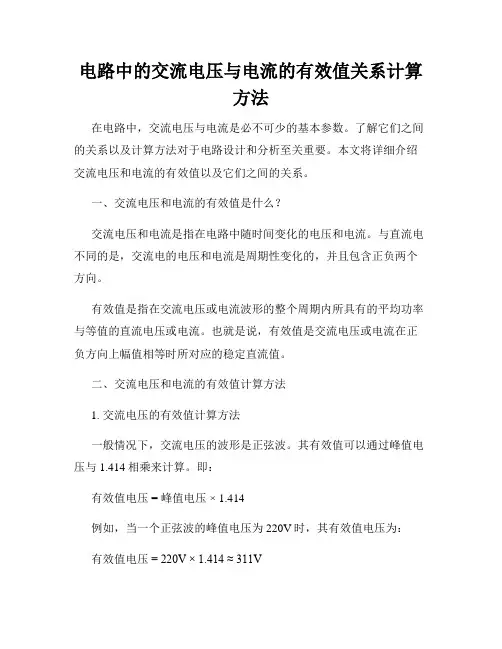 电路中的交流电压与电流的有效值关系计算方法

在电路中，交流电压与电流是必不可少的基本参数。了解它们之间的关系以及计算方法对于电路设计和分析至关重要。本文将详细介绍交流电压和电流的有效值以及它们之间的关系。

一、交流电压和电流的有效值是什么？

交流电压和电流是指在电路中随时间变化的电压和电流。与直流电不同的是，交流电的电压和电流是周期性变化的，并且包含正负两个方向。

有效值是指在交流电压或电流波形的整个周期内所具有的平均功率与等值的直流电压或电流。也就是说，有效值是交流电压或电流在正负方向上幅值相等时所对应的稳定直流值。

二、交流电压和电流的有效值计算方法

1. 交流电压的有效值计算方法

一般情况下，交流电压的波形是正弦波。其有效值可以通过峰值电压与 1.414 相乘来计算。即：

有效值电压 = 峰值电压 × 1.414

例如，当一个正弦波的峰值电压为 220V 时，其有效值电压为：

有效值电压 = 220V × 1.414 ≈ 311V